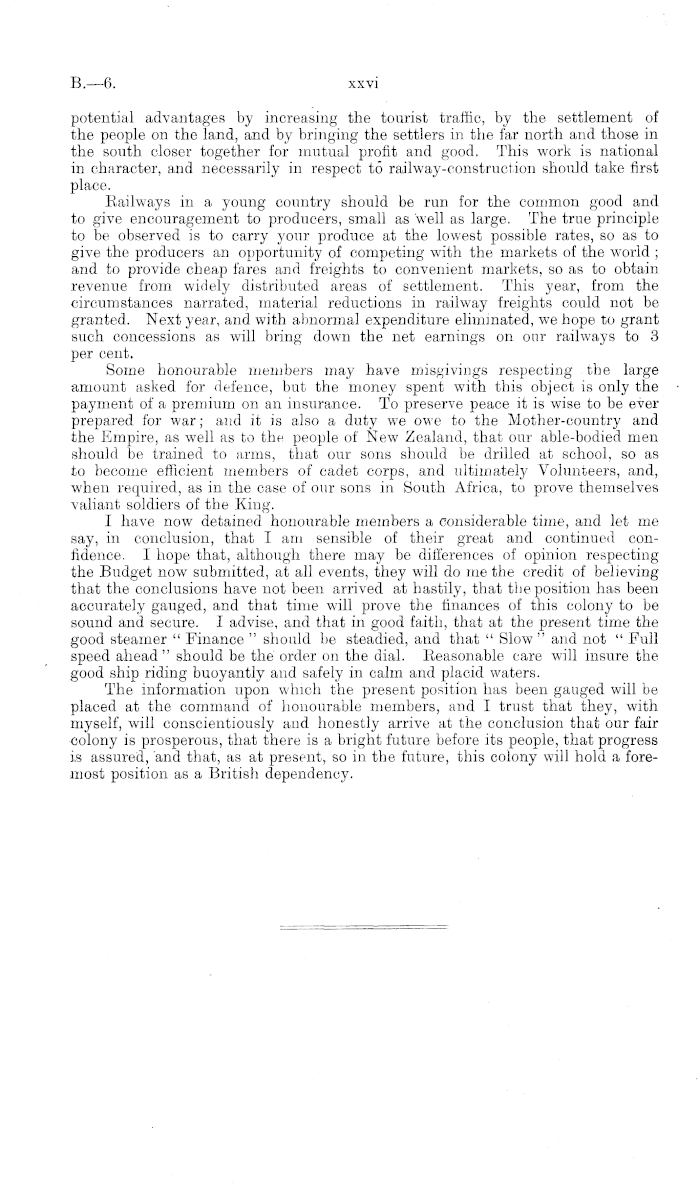 B.—6.

xxvi

potential advantages by increasing the tourist traffic, by the settlement of the people on the land, and by bringing the settlers in the far north and those in the south closer together for mutual profit and good. This work is national in character, and necessarily in respect to railway-construction should take first place.

Railways in a young country should be run for the common good and to give encouragement to producers, small as well as large. The true principle to be observed is to carry your produce at the lowest possible rates, so as to give the producers an opportunity of competing with the markets of the world; and to provide cheap fares and freights to convenient markets, so as to obtain revenue from widely distributed areas of settlement. This year, from the circumstances narrated, material reductions in railway freights could not be granted. Next year, and with abnormal expenditure eliminated, we hope to grant such concessions as will bring down the net earnings on our railways to 3 per cent.

Some honourable members may have misgivings respecting the large amount asked for defence, but the money spent with this object is only the payment of a premium on an insurance. To preserve peace it is wise to be ever prepared for war; and it is also a duty we owe to the Mother-country and the Empire, as well as to the people of New Zealand, that our able-bodied men should be trained to arms, that our sons should be drilled at school, so as to become efficient members of cadet corps, and ultimately Volunteers, and, when required, as in the case of our sons in South Africa, to prove themselves valiant soldiers of the King.

I have now detained honourable members a considerable time, and let me say, in conclusion, that I am sensible of their great and continued confidence. I hope that, although there may be differences of opinion respecting the Budget now submitted, at all events, they will do me the credit of believing that the conclusions have not been arrived at hastily, that the position has been accurately gauged, and that time will prove the finances of this colony to be sound and secure. I advise, and that in good faith, that at the present time the good steamer "Finance" should be steadied, and that "Slow" and not "Full speed ahead" should be the order on the dial. Reasonable care will insure the good ship riding buoyantly and safely in calm and placid waters.

The information upon which the present position has been gauged will be placed at the command of honourable members, and I trust that they, with myself, will conscientiously and honestly arrive at the conclusion that our fair colony is prosperous, that there is a bright future before its people, that progress is assured, and that, as at present, so in the future, this colony will hold a foremost position as a British dependency.